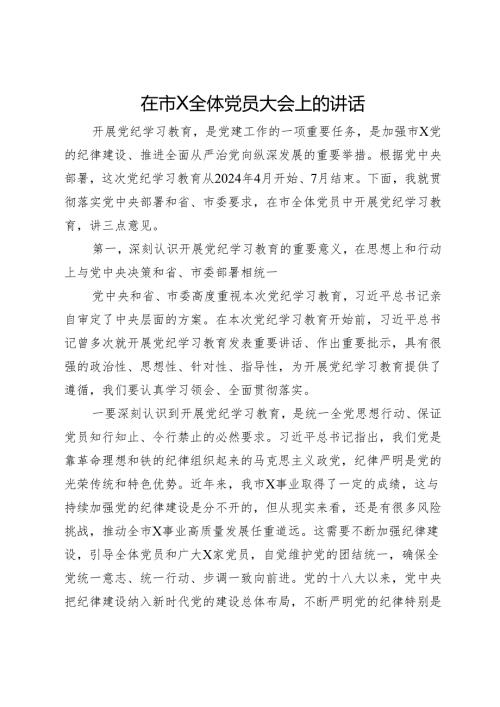 在市X全体党员大会上的讲话

开展党纪学习教育，是党建工作的一项重要任务，是加强市X党的纪律建设、推进全面从严治党向纵深发展的重要举措。根据党中央部署，这次党纪学习教育从2024年4月开始、7月结束。下面，我就贯彻落实党中央部署和省、市委要求，在市全体党员中开展党纪学习教育，讲三点意见。

第一，深刻认识开展党纪学习教育的重要意义，在思想上和行动上与党中央决策和省、市委部署相统一

党中央和省、市委高度重视本次党纪学习教育，习近平总书记亲自审定了中央层面的方案。在本次党纪学习教育开始前，习近平总书记曾多次就开展党纪学习教育发表重要讲话、作出重要批示，具有很强的政治性、思想性、针对性、指导性，为开展党纪学习教育提供了遵循，我们要认真学习领会、全面贯彻落实。

一要深刻认识到开展党纪学习教育，是统一全党思想行动、保证党员知行知止、令行禁止的必然要求。习近平总书记指出，我们党是靠革命理想和铁的纪律组织起来的马克思主义政党，纪律严明是党的光荣传统和特色优势。近年来，我市X事业取得了一定的成绩，这与持续加强党的纪律建设是分不开的，但从现实来看，还是有很多风险挑战，推动全市X事业高质量发展任重道远。这需要不断加强纪律建设，引导全体党员和广大X家党员，自觉维护党的团结统一，确保全党统一意志、统一行动、步调一致向前进。党的十八大以来，党中央把纪律建设纳入新时代党的建设总体布局，不断严明党的纪律特别是